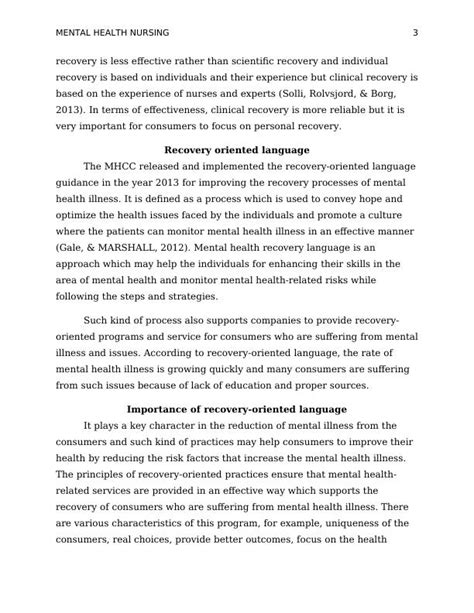 MENTAL HEALTH NURSING 3

recovery is less effective rather than scientific recovery and individual recovery is based on individuals and their experience but clinical recovery is based on the experience of nurses and experts (Solli, Rolvsjord, & Borg, 2013). In terms of effectiveness, clinical recovery is more reliable but it is very important for consumers to focus on personal recovery.

Recovery oriented language

The MHCC released and implemented the recovery-oriented language guidance in the year 2013 for improving the recovery processes of mental health illness. It is defined as a process which is used to convey hope and optimize the health issues faced by the individuals and promote a culture where the patients can monitor mental health illness in an effective manner (Gale, & MARSHALL, 2012). Mental health recovery language is an approach which may help the individuals for enhancing their skills in the area of mental health and monitor mental health-related risks while following the steps and strategies.

Such kind of process also supports companies to provide recovery-oriented programs and service for consumers who are suffering from mental illness and issues. According to recovery-oriented language, the rate of mental health illness is growing quickly and many consumers are suffering from such issues because of lack of education and proper sources.

Importance of recovery-oriented language

It plays a key character in the reduction of mental illness from the consumers and such kind of practices may help consumers to improve their health by reducing the risk factors that increase the mental health illness. The principles of recovery-oriented practices ensure that mental health-related services are provided in an effective way which supports the recovery of consumers who are suffering from mental health illness. There are various characteristics of this program, for example, uniqueness of the consumers, real choices, provide better outcomes, focus on the health